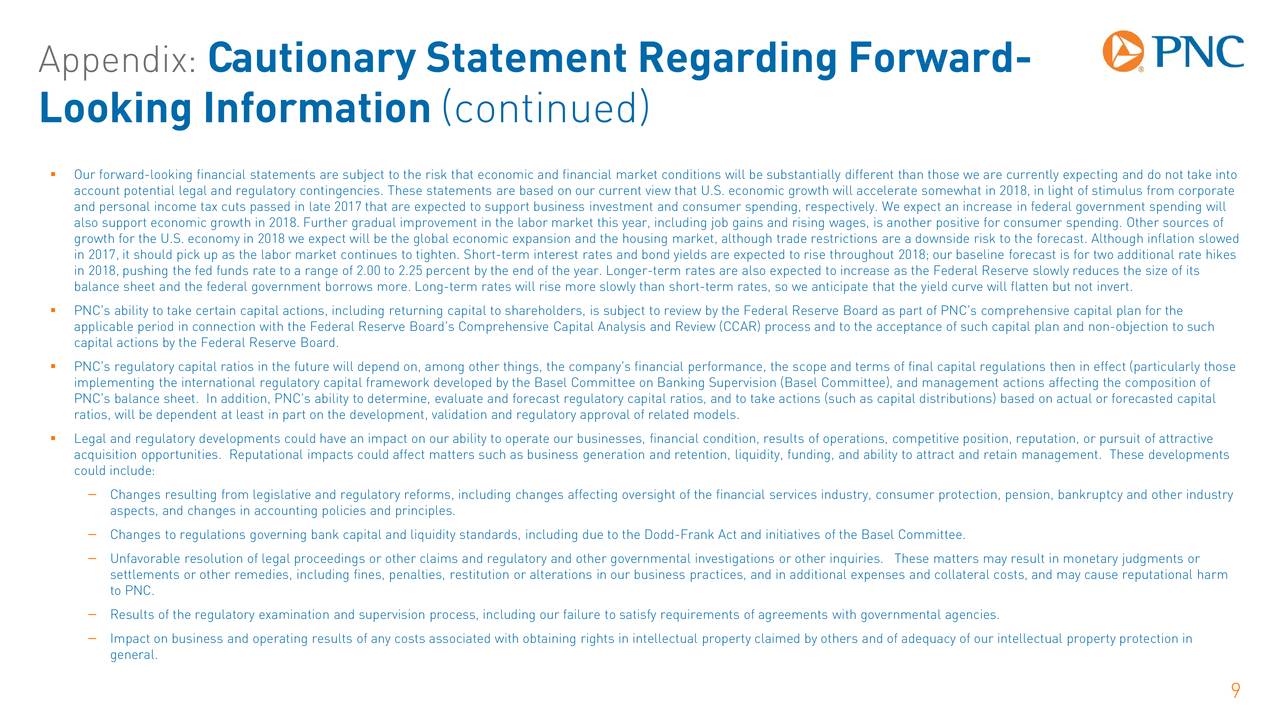 Appendix: Cautionary Statement Regarding Forward-Looking Information (continued)

PNC

▪ Our forward-looking financial statements are subject to the risk that economic and financial market conditions will be substantially different than those we are currently expecting and do not take into account potential legal and regulatory contingencies. These statements are based on our current view that U.S. economic growth will accelerate somewhat in 2018, in light of stimulus from corporate and personal income tax cuts passed in late 2017 that are expected to support business investment and consumer spending, respectively. We expect an increase in federal government spending will also support economic growth in 2018. Further gradual improvement in the labor market this year, including job gains and rising wages, is another positive for consumer spending. Other sources of growth for the U.S. economy in 2018 we expect will be the global economic expansion and the housing market, although trade restrictions are a downside risk to the forecast. Although inflation slowed in 2017, it should pick up as the labor market continues to tighten. Short-term interest rates and bond yields are expected to rise throughout 2018; our baseline forecast is for two additional rate hikes in 2018, pushing the fed funds rate to a range of 2.00 to 2.25 percent by the end of the year. Longer-term rates are also expected to increase as the Federal Reserve slowly reduces the size of its balance sheet and the federal government borrows more. Long-term rates will rise more slowly than short-term rates, so we anticipate that the yield curve will flatten but not invert.

▪ PNC's ability to take certain capital actions, including returning capital to shareholders, is subject to review by the Federal Reserve Board as part of PNC's comprehensive capital plan for the applicable period in connection with the Federal Reserve Board's Comprehensive Capital Analysis and Review (CCAR) process and to the acceptance of such capital plan and non-objection to such capital actions by the Federal Reserve Board.

▪ PNC's regulatory capital ratios in the future will depend on, among other things, the company's financial performance, the scope and terms of final capital regulations then in effect (particularly those implementing the international regulatory capital framework developed by the Basel Committee on Banking Supervision (Basel Committee), and management actions affecting the composition of PNC's balance sheet. In addition, PNC's ability to determine, evaluate and forecast regulatory capital ratios, and to take actions (such as capital distributions) based on actual or forecasted capital ratios, will be dependent at least in part on the development, validation and regulatory approval of related models.

▪ Legal and regulatory developments could have an impact on our ability to operate our businesses, financial condition, results of operations, competitive position, reputation, or pursuit of attractive acquisition opportunities. Reputational impacts could affect matters such as business generation and retention, liquidity, funding, and ability to attract and retain management. These developments could include:

– Changes resulting from legislative and regulatory reforms, including changes affecting oversight of the financial services industry, consumer protection, pension, bankruptcy and other industry aspects, and changes in accounting policies and principles.

– Changes to regulations governing bank capital and liquidity standards, including due to the Dodd-Frank Act and initiatives of the Basel Committee.

– Unfavorable resolution of legal proceedings or other claims and regulatory and other governmental investigations or other inquiries. These matters may result in monetary judgments or settlements or other remedies, including fines, penalties, restitution or alterations in our business practices, and in additional expenses and collateral costs, and may cause reputational harm to PNC.

– Results of the regulatory examination and supervision process, including our failure to satisfy requirements of agreements with governmental agencies.

– Impact on business and operating results of any costs associated with obtaining rights in intellectual property claimed by others and of adequacy of our intellectual property protection in general.

9